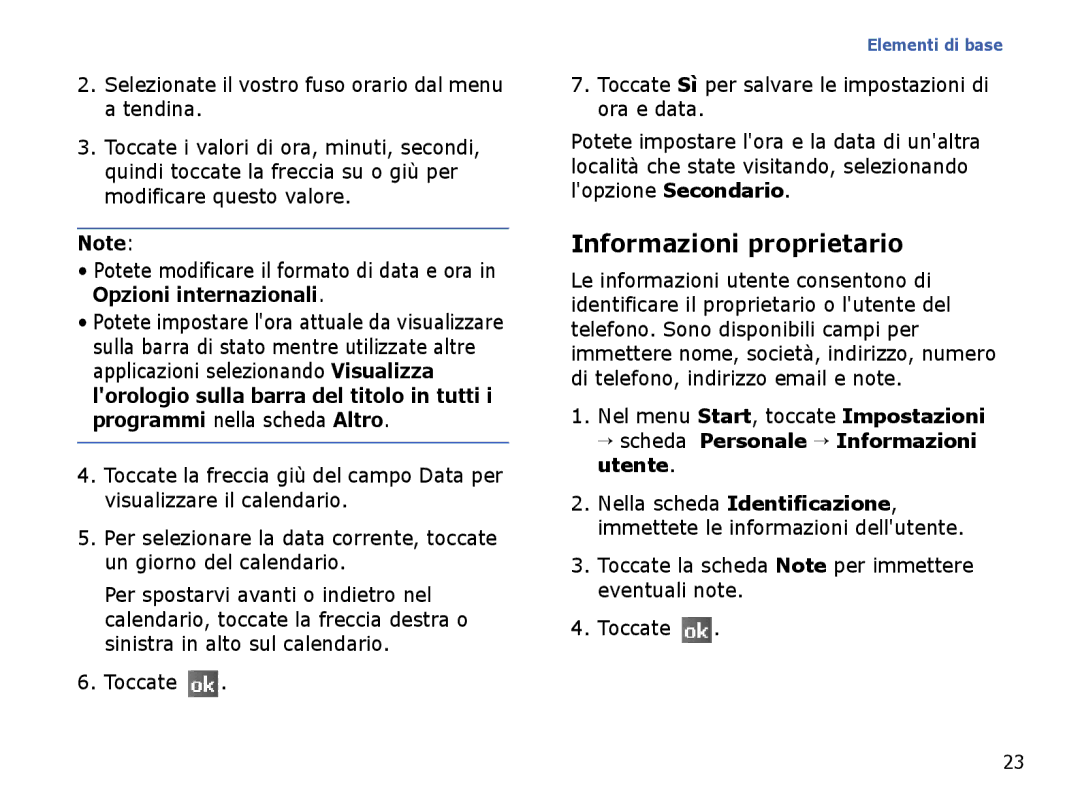 Elementi di base

2. Selezionate il vostro fuso orario dal menu a tendina.

3. Toccate i valori di ora, minuti, secondi, quindi toccate la freccia su o giù per modificare questo valore.

Note:

• Potete modificare il formato di data e ora in Opzioni internazionali.

• Potete impostare l'ora attuale da visualizzare sulla barra di stato mentre utilizzate altre applicazioni selezionando Visualizza l'orologio sulla barra del titolo in tutti i programmi nella scheda Altro.

4. Toccate la freccia giù del campo Data per visualizzare il calendario.

5. Per selezionare la data corrente, toccate un giorno del calendario.

Per spostarvi avanti o indietro nel calendario, toccate la freccia destra o sinistra in alto sul calendario.

6. Toccate ok.

7. Toccate Sì per salvare le impostazioni di ora e data.

Potete impostare l'ora e la data di un'altra località che state visitando, selezionando l'opzione Secondario.

Informazioni proprietario

Le informazioni utente consentono di identificare il proprietario o l'utente del telefono. Sono disponibili campi per immettere nome, società, indirizzo, numero di telefono, indirizzo email e note.

1. Nel menu Start, toccate Impostazioni → scheda Personale → Informazioni utente.

2. Nella scheda Identificazione, immettete le informazioni dell'utente.

3. Toccate la scheda Note per immettere eventuali note.

4. Toccate ok.

23